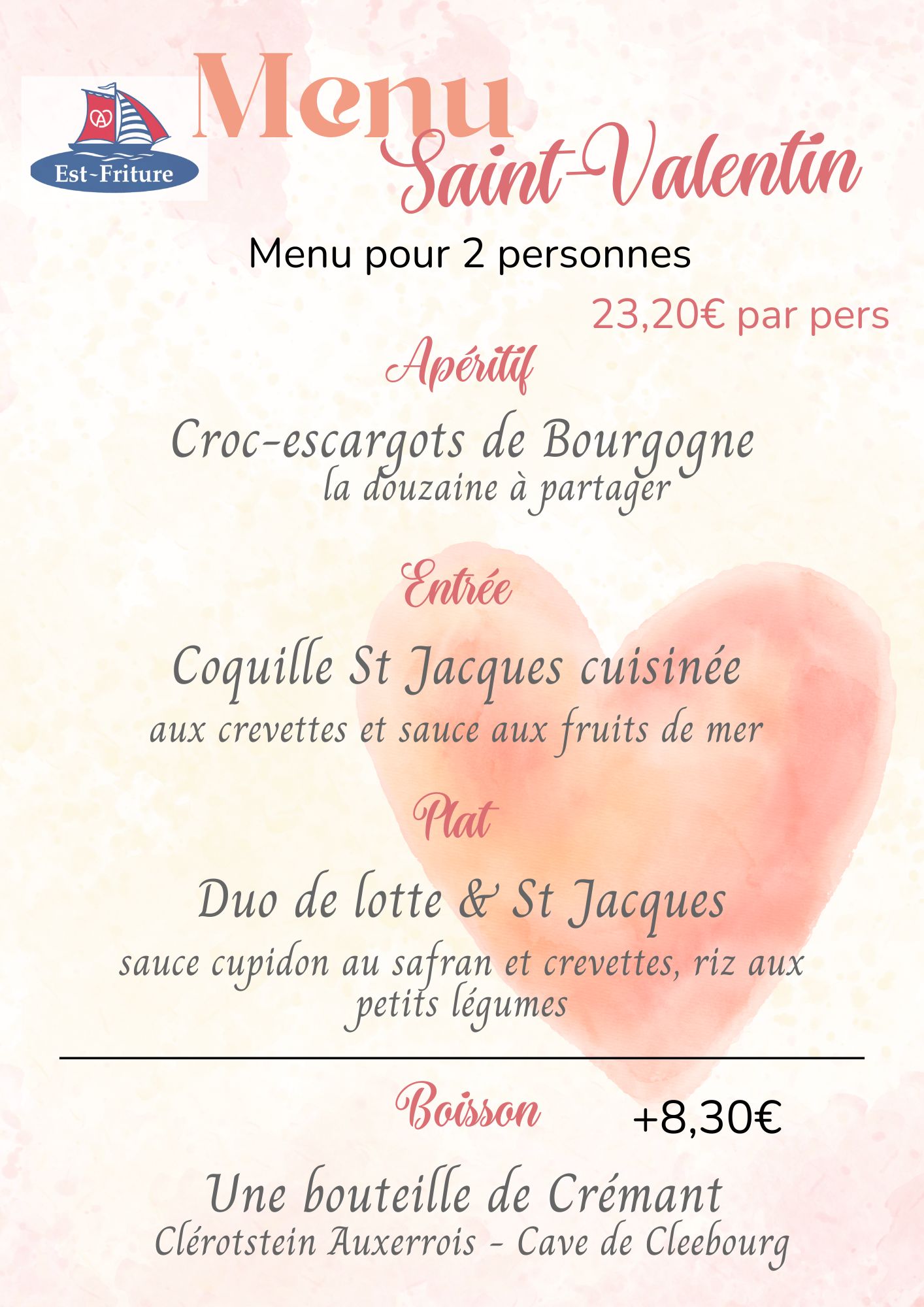 Est-Friture

Menu
Saint-Valentin

Menu pour 2 personnes

23,20€ par pers

Apéritif

Croc-escargots de Bourgogne
la douzaine à partager

Entrée

Coquille St Jacques cuisinée
aux crevettes et sauce aux fruits de mer

Plat

Duo de lotte & St Jacques
sauce cupidon au safran et crevettes, riz aux petits légumes

Boisson +8,30€

Une bouteille de Crémant
Clérotstein Auxerrois - Cave de Cleebourg